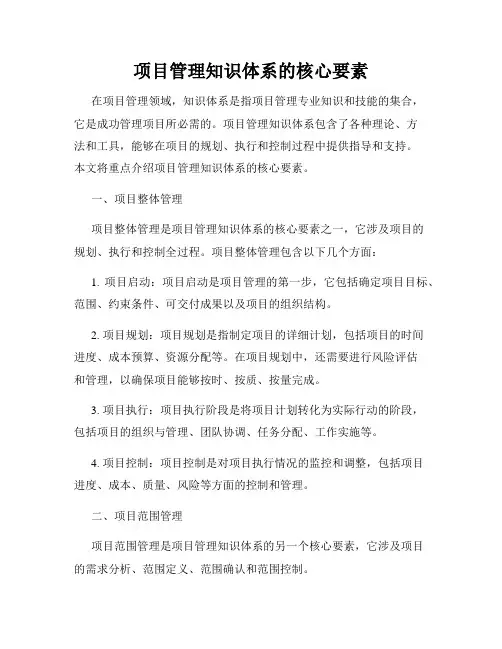 项目管理知识体系的核心要素

在项目管理领域，知识体系是指项目管理专业知识和技能的集合，它是成功管理项目所必需的。项目管理知识体系包含了各种理论、方法和工具，能够在项目的规划、执行和控制过程中提供指导和支持。本文将重点介绍项目管理知识体系的核心要素。

一、项目整体管理

项目整体管理是项目管理知识体系的核心要素之一，它涉及项目的规划、执行和控制全过程。项目整体管理包含以下几个方面：

1. 项目启动：项目启动是项目管理的第一步，它包括确定项目目标、范围、约束条件、可交付成果以及项目的组织结构。

2. 项目规划：项目规划是指制定项目的详细计划，包括项目的时间进度、成本预算、资源分配等。在项目规划中，还需要进行风险评估和管理，以确保项目能够按时、按质、按量完成。

3. 项目执行：项目执行阶段是将项目计划转化为实际行动的阶段，包括项目的组织与管理、团队协调、任务分配、工作实施等。

4. 项目控制：项目控制是对项目执行情况的监控和调整，包括项目进度、成本、质量、风险等方面的控制和管理。

二、项目范围管理

项目范围管理是项目管理知识体系的另一个核心要素，它涉及项目的需求分析、范围定义、范围确认和范围控制。